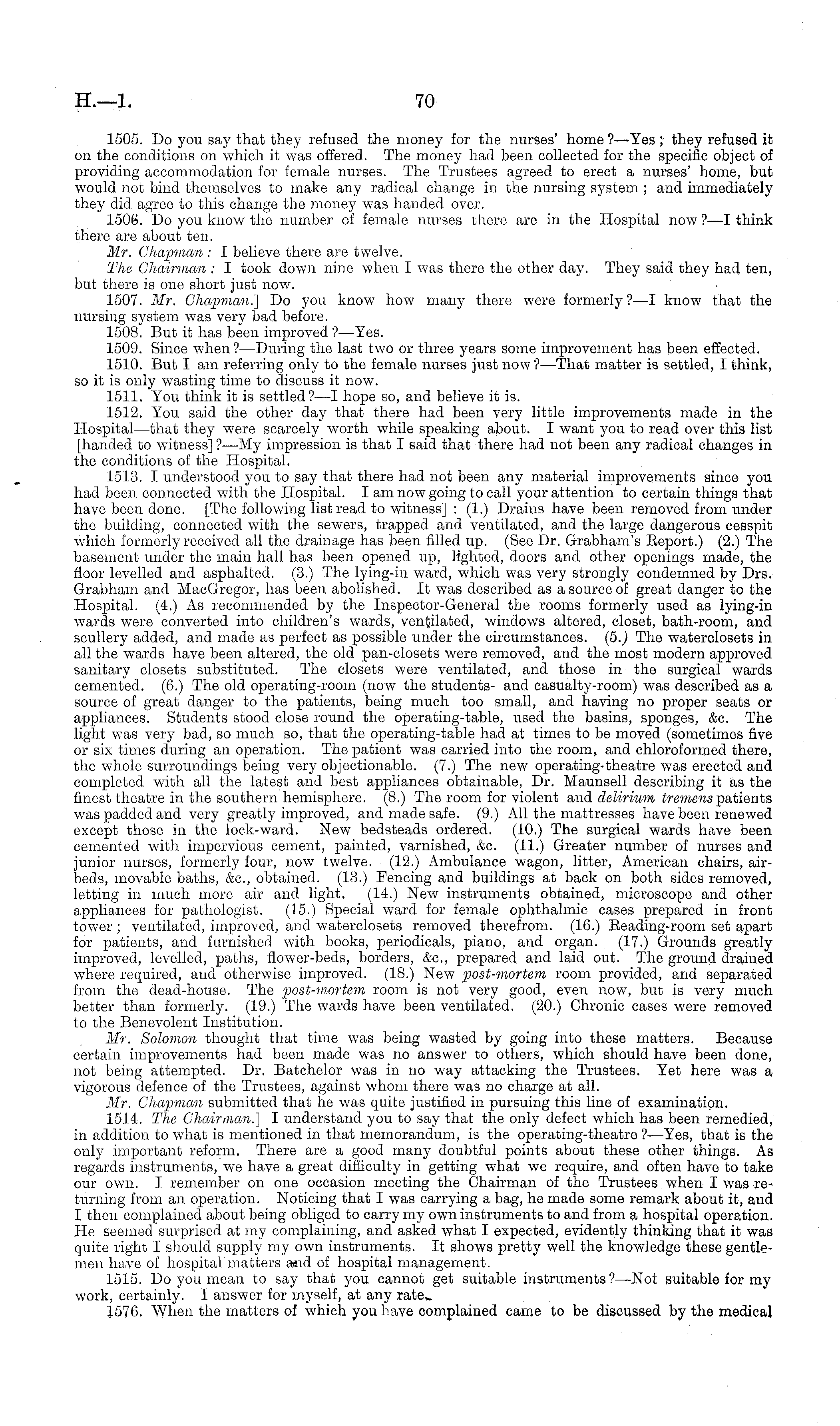 H.—1.

70

1505. Do you say that they refused the money for the nurses' home?—Yes; they refused it on the conditions on which it was offered. The money had been collected for the specific object of providing accommodation for female nurses. The Trustees agreed to erect a nurses' home, but would not bind themselves to make any radical change in the nursing system; and immediately they did agree to this change the money was handed over.

1506. Do you know the number of female nurses there are in the Hospital now?—I think there are about ten.

Mr. Chapman: I believe there are twelve.

The Chairman: I took down nine when I was there the other day. They said they had ten, but there is one short just now.

1507. Mr. Chapman.] Do you know how many there were formerly?—I know that the nursing system was very bad before.

1508. But it has been improved?—Yes.

1509. Since when?—During the last two or three years some improvement has been effected.

1510. But I am referring only to the female nurses just now?—That matter is settled, I think, so it is only wasting time to discuss it now.

1511. You think it is settled?—I hope so, and believe it is.

1512. You said the other day that there had been very little improvements made in the Hospital—that they were scarcely worth while speaking about. I want you to read over this list [handed to witness]?—My impression is that I said that there had not been any radical changes in the conditions of the Hospital.

1513. I understood you to say that there had not been any material improvements since you had been connected with the Hospital. I am now going to call your attention to certain things that have been done. [The following list read to witness]: (1.) Drains have been removed from under the building, connected with the sewers, trapped and ventilated, and the large dangerous cesspit which formerly received all the drainage has been filled up. (See Dr. Grabham's Report.) (2.) The basement under the main hall has been opened up, lighted, doors and other openings made, the floor levelled and asphalted. (3.) The lying-in ward, which was very strongly condemned by Drs. Grabham and MacGregor, has been abolished. It was described as a source of great danger to the Hospital. (4.) As recommended by the Inspector-General the rooms formerly used as lying-in wards were converted into children's wards, ventilated, windows altered, closet, bath-room, and scullery added, and made as perfect as possible under the circumstances. (5.) The waterclosets in all the wards have been altered, the old pan-closets were removed, and the most modern approved sanitary closets substituted. The closets were ventilated, and those in the surgical wards cemented. (6.) The old operating-room (now the students- and casualty-room) was described as a source of great danger to the patients, being much too small, and having no proper seats or appliances. Students stood close round the operating-table, used the basins, sponges, &c. The light was very bad, so much so, that the operating-table had at times to be moved (sometimes five or six times during an operation. The patient was carried into the room, and chloroformed there, the whole surroundings being very objectionable. (7.) The new operating-theatre was erected and completed with all the latest and best appliances obtainable, Dr. Maunsell describing it as the finest theatre in the southern hemisphere. (8.) The room for violent and delirium tremens patients was padded and very greatly improved, and made safe. (9.) All the mattresses have been renewed except those in the lock-ward. New bedsteads ordered. (10.) The surgical wards have been cemented with impervious cement, painted, varnished, &c. (11.) Greater number of nurses and junior nurses, formerly four, now twelve. (12.) Ambulance wagon, litter, American chairs, air-beds, movable baths, &c., obtained. (13.) Fencing and buildings at back on both sides removed, letting in much more air and light. (14.) New instruments obtained, microscope and other appliances for pathologist. (15.) Special ward for female ophthalmic cases prepared in front tower; ventilated, improved, and waterclosets removed therefrom. (16.) Reading-room set apart for patients, and furnished with books, periodicals, piano, and organ. (17.) Grounds greatly improved, levelled, paths, flower-beds, borders, &c., prepared and laid out. The ground drained where required, and otherwise improved. (18.) New post-mortem room provided, and separated from the dead-house. The post-mortem room is not very good, even now, but is very much better than formerly. (19.) The wards have been ventilated. (20.) Chronic cases were removed to the Benevolent Institution.

Mr. Solomon thought that time was being wasted by going into these matters. Because certain improvements had been made was no answer to others, which should have been done, not being attempted. Dr. Batchelor was in no way attacking the Trustees. Yet here was a vigorous defence of the Trustees, against whom there was no charge at all.

Mr. Chapman submitted that he was quite justified in pursuing this line of examination.

1514. The Chairman.] I understand you to say that the only defect which has been remedied, in addition to what is mentioned in that memorandum, is the operating-theatre?—Yes, that is the only important reform. There are a good many doubtful points about these other things. As regards instruments, we have a great difficulty in getting what we require, and often have to take our own. I remember on one occasion meeting the Chairman of the Trustees when I was returning from an operation. Noticing that I was carrying a bag, he made some remark about it, and I then complained about being obliged to carry my own instruments to and from a hospital operation. He seemed surprised at my complaining, and asked what I expected, evidently thinking that it was quite right I should supply my own instruments. It shows pretty well the knowledge these gentlemen have of hospital matters and of hospital management.

1515. Do you mean to say that you cannot get suitable instruments?—Not suitable for my work, certainly. I answer for myself, at any rate.

1576. When the matters of which you have complained came to be discussed by the medical